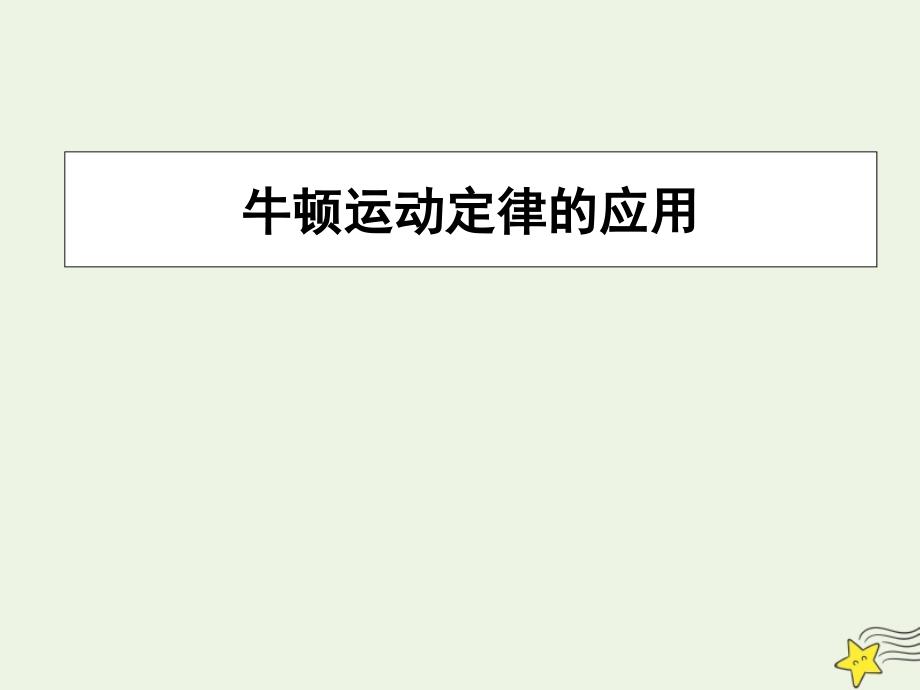 牛顿运动定律的应用